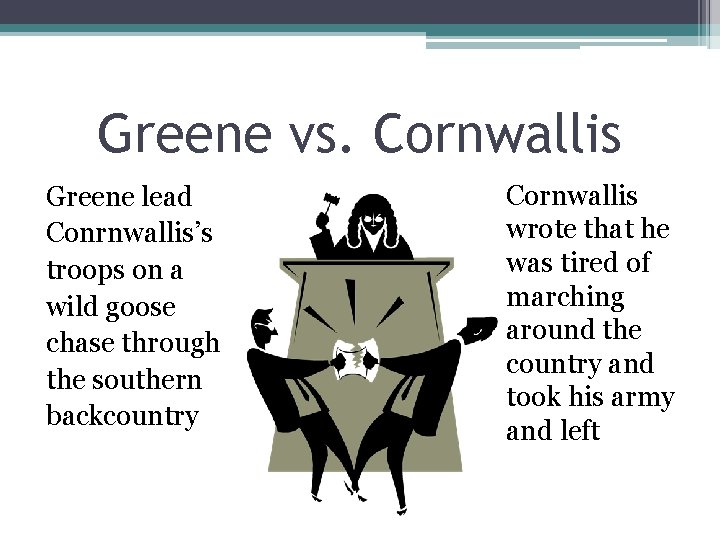 Greene vs. Cornwallis

Greene lead Conrnwallis's troops on a wild goose chase through the southern backcountry

Cornwallis wrote that he was tired of marching around the country and took his army and left